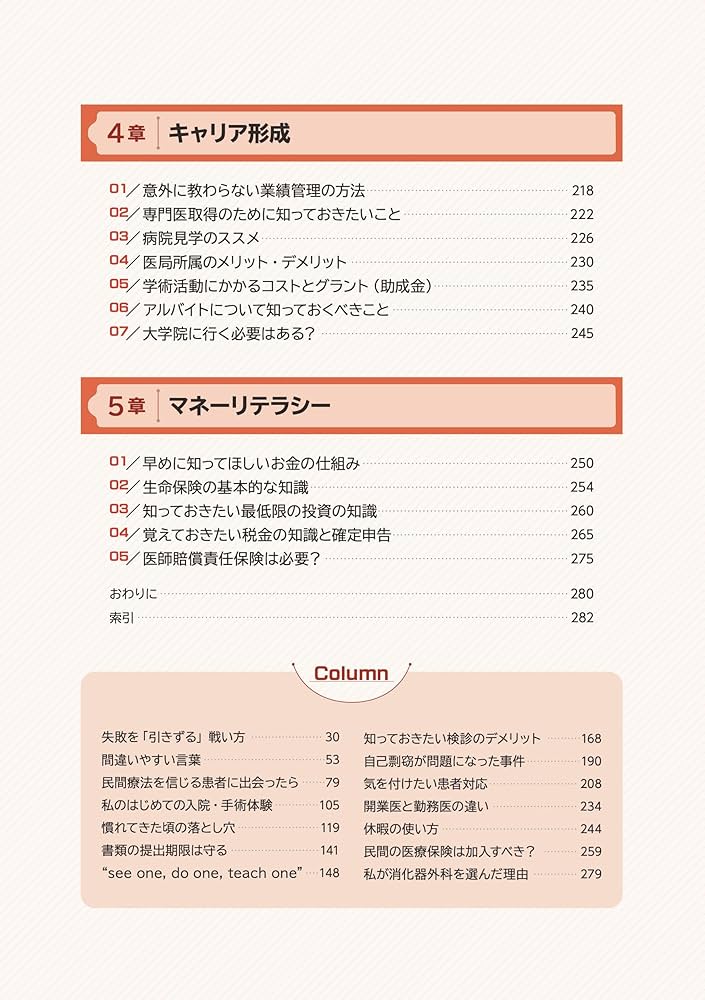 4章 キャリア形成

01／意外に教わらない業績管理の方法 218
02／専門医取得のために知っておきたいこと 222
03／病院見学のススメ 226
04／医局所属のメリット・デメリット 230
05／学術活動にかかるコストとグラント（助成金） 235
06／アルバイトについて知っておくべきこと 240
07／大学院に行く必要はある？ 245

5章 マネーリテラシー

01／早めに知ってほしいお金の仕組み 250
02／生命保険の基本的な知識 254
03／知っておきたい最低限の投資の知識 260
04／覚えておきたい税金の知識と確定申告 265
05／医師賠償責任保険は必要？ 275

おわりに 280
索引 282

Column

失敗を「引きずる」戦い方 30
間違いやすい言葉 53
民間療法を信じる患者に出会ったら 79
私のはじめての入院・手術体験 105
慣れてきた頃の落とし穴 119
書類の提出期限は守る 141
"see one, do one, teach one" 148
知っておきたい検診のデメリット 168
自己剽窃が問題になった事件 190
気を付けたい患者対応 208
開業医と勤務医の違い 234
休暇の使い方 244
民間の医療保険は加入すべき？ 259
私が消化器外科を選んだ理由 279